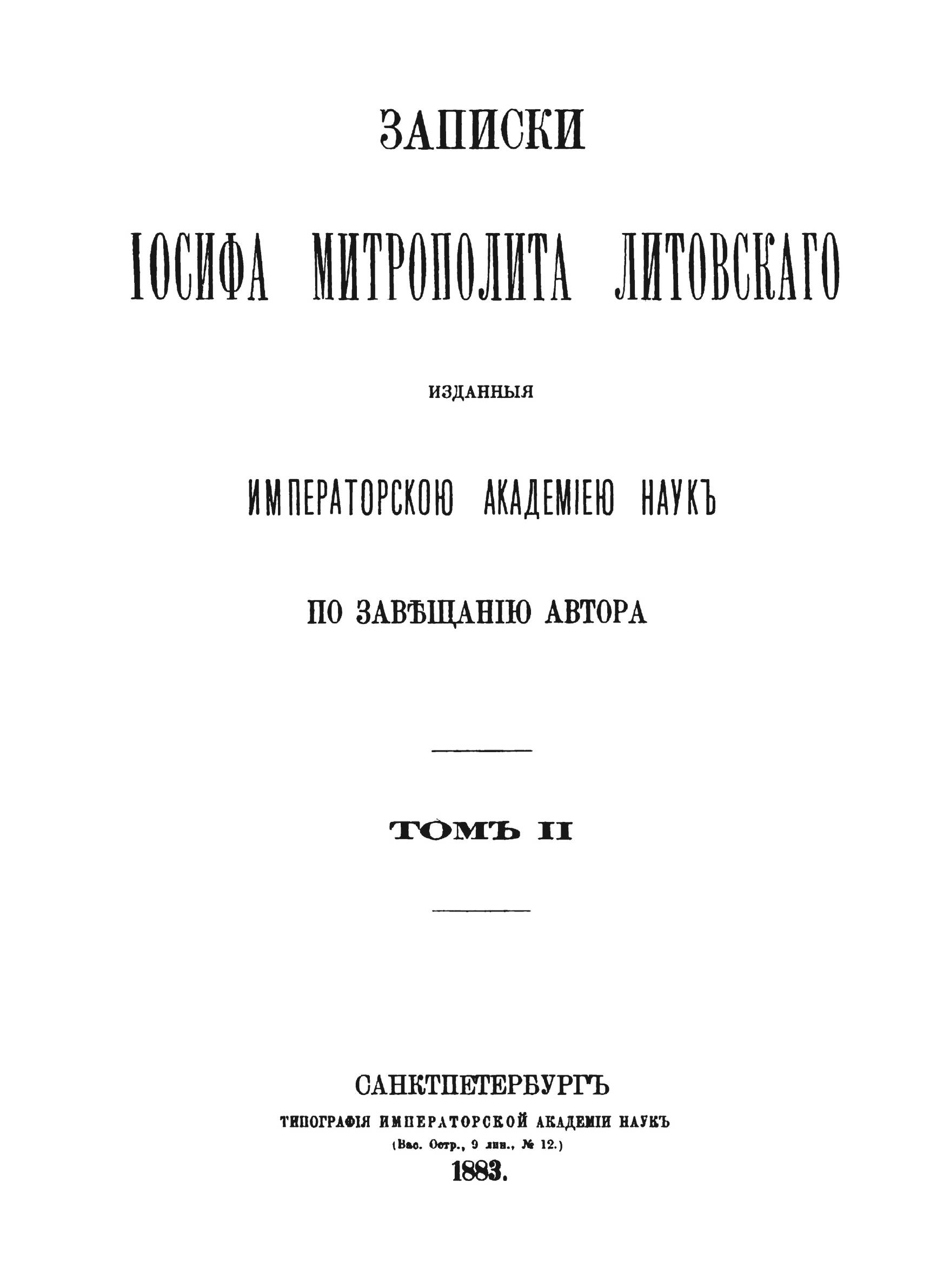 ЗАПИСКИ

ІОСИФА МИТРОПОЛИТА ЛИТОВСКАГО

ИЗДАННЫЯ

ИМПЕРАТОРСКОЮ АКАДЕМІЕЮ НАУКЪ

ПО ЗАВѢЩАНІЮ АВТОРА

ТОМЪ II

САНКТПЕТЕРБУРГЪ
ТИПОГРАФІЯ ИМПЕРАТОРСКОЙ АКАДЕМІИ НАУКЪ
(Вас. Остр., 9 лин., № 12.)
1883.